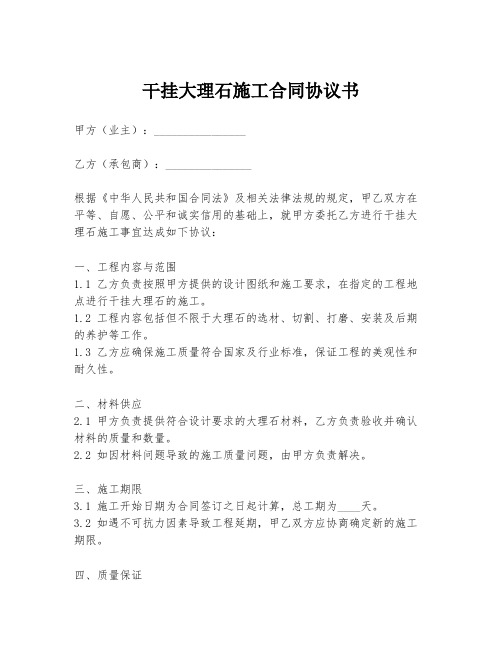 干挂大理石施工合同协议书

甲方（业主）：________________

乙方（承包商）：________________

根据《中华人民共和国合同法》及相关法律法规的规定，甲乙双方在平等、自愿、公平和诚实信用的基础上，就甲方委托乙方进行干挂大理石施工事宜达成如下协议：

一、工程内容与范围
1.1 乙方负责按照甲方提供的设计图纸和施工要求，在指定的工程地点进行干挂大理石的施工。
1.2 工程内容包括但不限于大理石的选材、切割、打磨、安装及后期的养护等工作。
1.3 乙方应确保施工质量符合国家及行业标准，保证工程的美观性和耐久性。

二、材料供应
2.1 甲方负责提供符合设计要求的大理石材料，乙方负责验收并确认材料的质量和数量。
2.2 如因材料问题导致的施工质量问题，由甲方负责解决。

三、施工期限
3.1 施工开始日期为合同签订之日起计算，总工期为____天。
3.2 如遇不可抗力因素导致工程延期，甲乙双方应协商确定新的施工期限。

四、质量保证